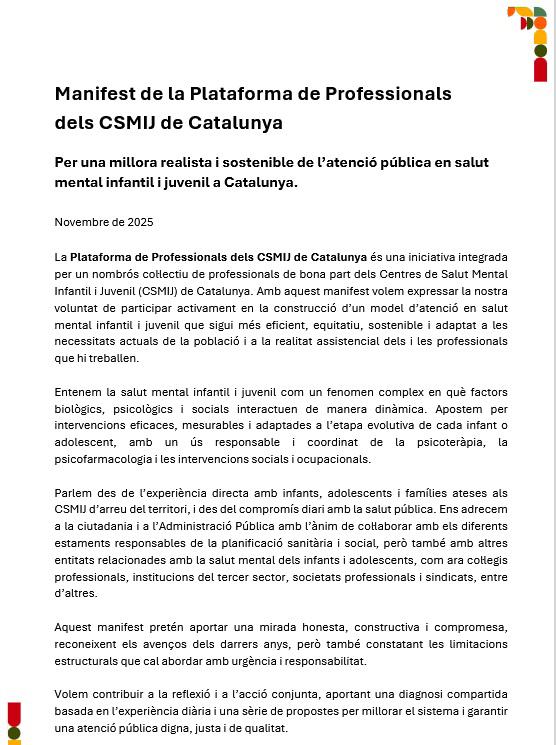 Manifest de la Plataforma de Professionals dels CSMIJ de Catalunya

Per una millora realista i sostenible de l'atenció pública en salut mental infantil i juvenil a Catalunya.

Novembre de 2025

La Plataforma de Professionals dels CSMIJ de Catalunya és una iniciativa integrada per un nombrós col·lectiu de professionals de bona part dels Centres de Salut Mental Infantil i Juvenil (CSMIJ) de Catalunya. Amb aquest manifest volem expressar la nostra voluntat de participar activament en la construcció d'un model d'atenció en salut mental infantil i juvenil que sigui més eficient, equitatiu, sostenible i adaptat a les necessitats actuals de la població i a la realitat assistencial dels i les professionals que hi treballen.

Entenem la salut mental infantil i juvenil com un fenomen complex en què factors biològics, psicològics i socials interactuen de manera dinàmica. Apostem per intervencions eficaces, mesurables i adaptades a l'etapa evolutiva de cada infant o adolescent, amb un ús responsable i coordinat de la psicoteràpia, la psicofarmacologia i les intervencions socials i ocupacionals.

Parlem des de l'experiència directa amb infants, adolescents i famílies ateses als CSMIJ d'arreu del territori, i des del compromís diari amb la salut pública. Ens adrecem a la ciutadania i a l'Administració Pública amb l'ànim de col·laborar amb els diferents estaments responsables de la planificació sanitària i social, però també amb altres entitats relacionades amb la salut mental dels infants i adolescents, com ara col·legis professionals, institucions del tercer sector, societats professionals i sindicats, entre d'altres.

Aquest manifest pretén aportar una mirada honesta, constructiva i compromesa, reconeixent els avenços dels darrers anys, però també constatant les limitacions estructurals que cal abordar amb urgència i responsabilitat.

Volem contribuir a la reflexió i a l'acció conjunta, aportant una diagnosi compartida basada en l'experiència diària i una sèrie de propostes per millorar el sistema i garantir una atenció pública digna, justa i de qualitat.